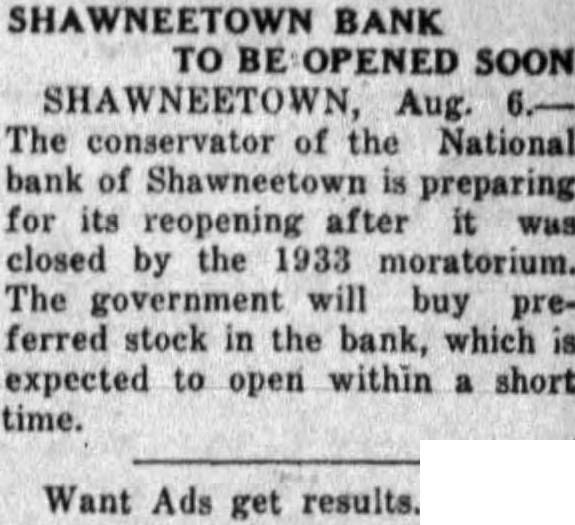 SHAWNEETOWN BANK
TO BE OPENED SOON

SHAWNEETOWN, Aug. 6.—The conservator of the National bank of Shawneetown is preparing for its reopening after it was closed by the 1933 moratorium. The government will buy preferred stock in the bank, which is expected to open within a short time.

Want Ads get results.